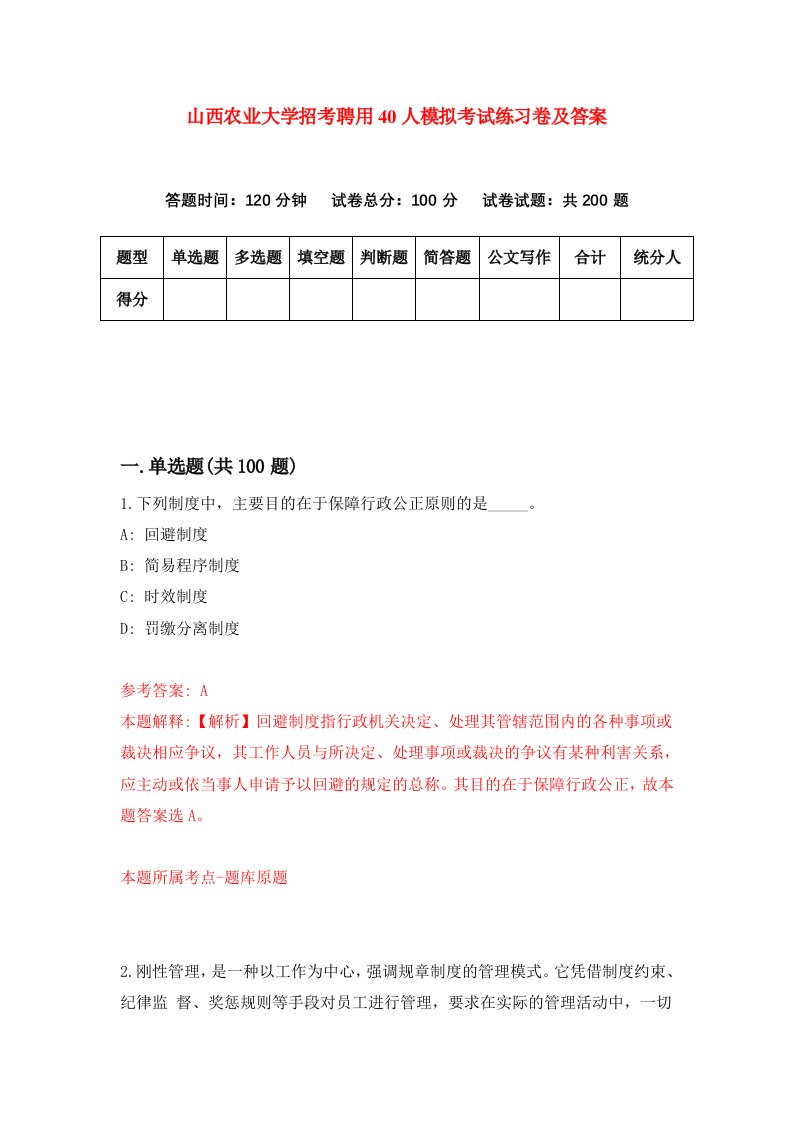 山西农业大学招考聘用40人模拟考试练习卷及答案

答题时间：120分钟　试卷总分：100分　试卷试题：共200题

| 题型 | 单选题 | 多选题 | 填空题 | 判断题 | 简答题 | 公文写作 | 合计 | 统分人 |
|---|---|---|---|---|---|---|---|---|
| 得分 | | | | | | | | |

一.单选题(共100题)

1.下列制度中，主要目的在于保障行政公正原则的是_____。
A: 回避制度
B: 简易程序制度
C: 时效制度
D: 罚缴分离制度

参考答案: A
本题解释:【解析】回避制度指行政机关决定、处理其管辖范围内的各种事项或裁决相应争议，其工作人员与所决定、处理事项或裁决的争议有某种利害关系，应主动或依当事人申请予以回避的规定的总称。其目的在于保障行政公正，故本题答案选A。

本题所属考点-题库原题

2.刚性管理，是一种以工作为中心，强调规章制度的管理模式。它凭借制度约束、纪律监 督、奖惩规则等手段对员工进行管理，要求在实际的管理活动中，一切